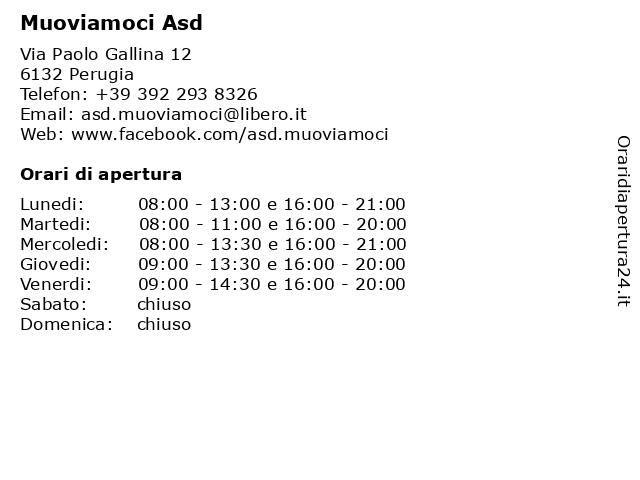 Muoviamoci Asd

Via Paolo Gallina 12
6132 Perugia
Telefon: +39 392 293 8326
Email: asd.muoviamoci@libero.it
Web: www.facebook.com/asd.muoviamoci

Orari di apertura

| | |
|---|---|
| Lunedi: | 08:00 - 13:00 e 16:00 - 21:00 |
| Martedi: | 08:00 - 11:00 e 16:00 - 20:00 |
| Mercoledi: | 08:00 - 13:30 e 16:00 - 21:00 |
| Giovedi: | 09:00 - 13:30 e 16:00 - 20:00 |
| Venerdi: | 09:00 - 14:30 e 16:00 - 20:00 |
| Sabato: | chiuso |
| Domenica: | chiuso |

Oraridiapertura24.it